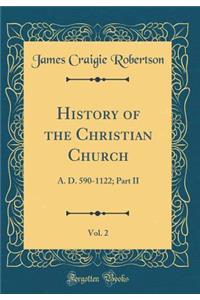 James Craigie Robertson

History of the Christian Church

A. D. 590-1122; Part II

Vol. 2

Forgotten Books